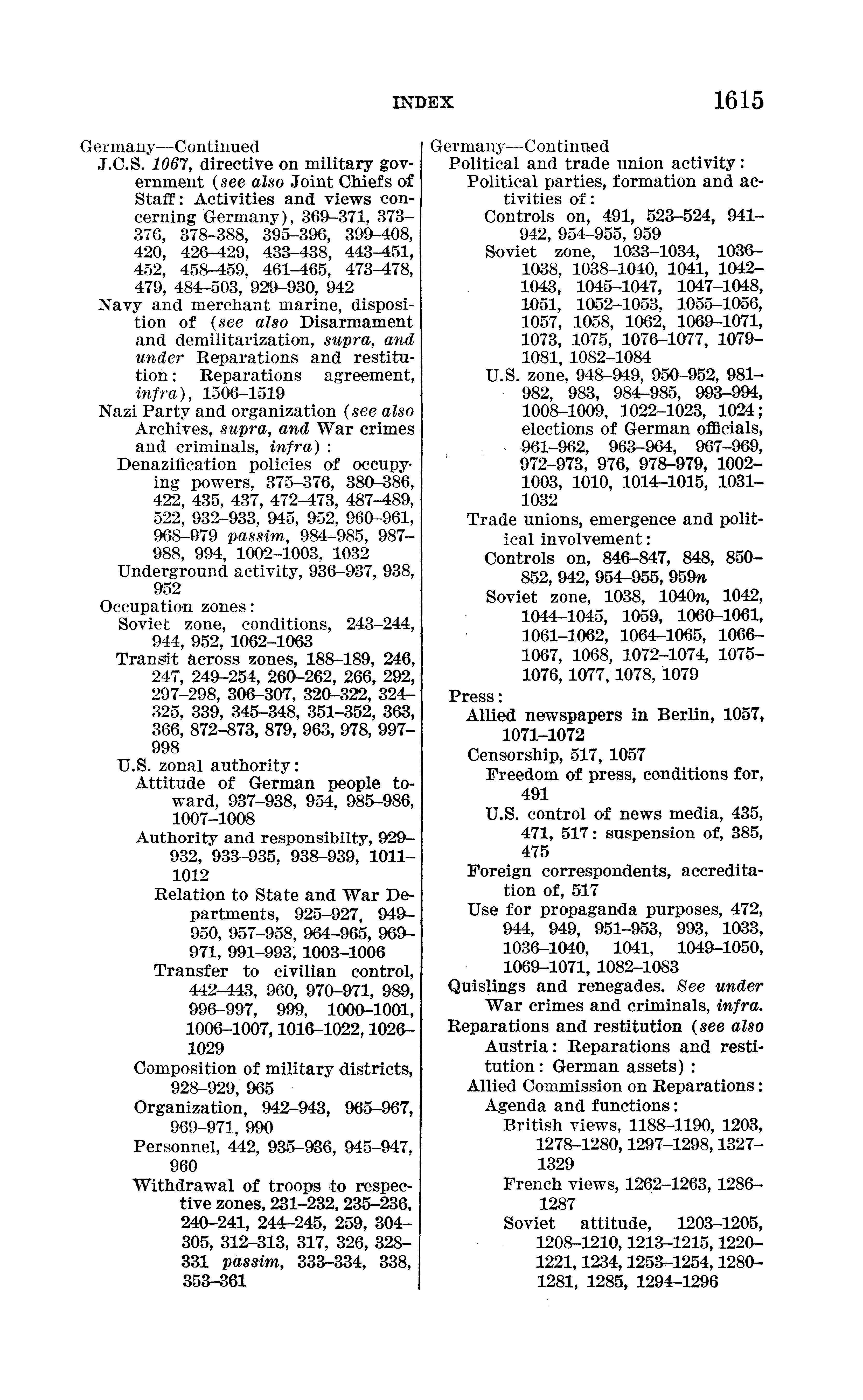 INDEX 1615

Germany—Continued
J.C.S. 1067, directive on military government (see also Joint Chiefs of Staff: Activities and views concerning Germany), 369–371, 373–376, 378–388, 395–396, 399–408, 420, 426–429, 433–438, 443–451, 452, 458–459, 461–465, 473–478, 479, 484–503, 929–930, 942
Navy and merchant marine, disposition of (see also Disarmament and demilitarization, supra, and under Reparations and restitution: Reparations agreement, infra), 1506–1519
Nazi Party and organization (see also Archives, supra, and War crimes and criminals, infra):
Denazification policies of occupying powers, 375–376, 380–386, 422, 435, 437, 472–473, 487–489, 522, 932–933, 945, 952, 960–961, 968–979 passim, 984–985, 987–988, 994, 1002–1003, 1032
Underground activity, 936–937, 938, 952
Occupation zones:
Soviet zone, conditions, 243–244, 944, 952, 1062–1063
Transit across zones, 188–189, 246, 247, 249–254, 260–262, 266, 292, 297–298, 306–307, 320–322, 324–325, 339, 345–348, 351–352, 363, 366, 872–873, 879, 963, 978, 997–998
U.S. zonal authority:
Attitude of German people toward, 937–938, 954, 985–986, 1007–1008
Authority and responsibilty, 929–932, 933–935, 938–939, 1011–1012
Relation to State and War Departments, 925–927, 949–950, 957–958, 964–965, 969–971, 991–993, 1003–1006
Transfer to civilian control, 442–443, 960, 970–971, 989, 996–997, 999, 1000–1001, 1006–1007, 1016–1022, 1026–1029
Composition of military districts, 928–929, 965
Organization, 942–943, 965–967, 969–971, 990
Personnel, 442, 935–936, 945–947, 960
Withdrawal of troops to respective zones, 231–232, 235–236, 240–241, 244–245, 259, 304–305, 312–313, 317, 326, 328–331 passim, 333–334, 338, 353–361

Germany—Continued
Political and trade union activity:
Political parties, formation and activities of:
Controls on, 491, 523–524, 941–942, 954–955, 959
Soviet zone, 1033–1034, 1036–1038, 1038–1040, 1041, 1042–1043, 1045–1047, 1047–1048, 1051, 1052–1053, 1055–1056, 1057, 1058, 1062, 1069–1071, 1073, 1075, 1076–1077, 1079–1081, 1082–1084
U.S. zone, 948–949, 950–952, 981–982, 983, 984–985, 993–994, 1008–1009, 1022–1023, 1024; elections of German officials, 961–962, 963–964, 967–969, 972–973, 976, 978–979, 1002–1003, 1010, 1014–1015, 1031–1032
Trade unions, emergence and political involvement:
Controls on, 846–847, 848, 850–852, 942, 954–955, 959n
Soviet zone, 1038, 1040n, 1042, 1044–1045, 1059, 1060–1061, 1061–1062, 1064–1065, 1066–1067, 1068, 1072–1074, 1075–1076, 1077, 1078, 1079
Press:
Allied newspapers in Berlin, 1057, 1071–1072
Censorship, 517, 1057
Freedom of press, conditions for, 491
U.S. control of news media, 435, 471, 517: suspension of, 385, 475
Foreign correspondents, accreditation of, 517
Use for propaganda purposes, 472, 944, 949, 951–953, 993, 1033, 1036–1040, 1041, 1049–1050, 1069–1071, 1082–1083
Quislings and renegades. See under War crimes and criminals, infra.
Reparations and restitution (see also Austria: Reparations and restitution: German assets):
Allied Commission on Reparations:
Agenda and functions:
British views, 1188–1190, 1203, 1278–1280, 1297–1298, 1327–1329
French views, 1262–1263, 1286–1287
Soviet attitude, 1203–1205, 1208–1210, 1213–1215, 1220–1221, 1234, 1253–1254, 1280–1281, 1285, 1294–1296